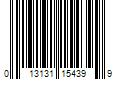 0 13131 15439 9